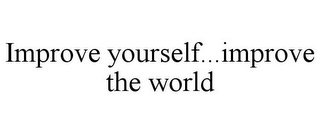 Improve yourself...improve the world